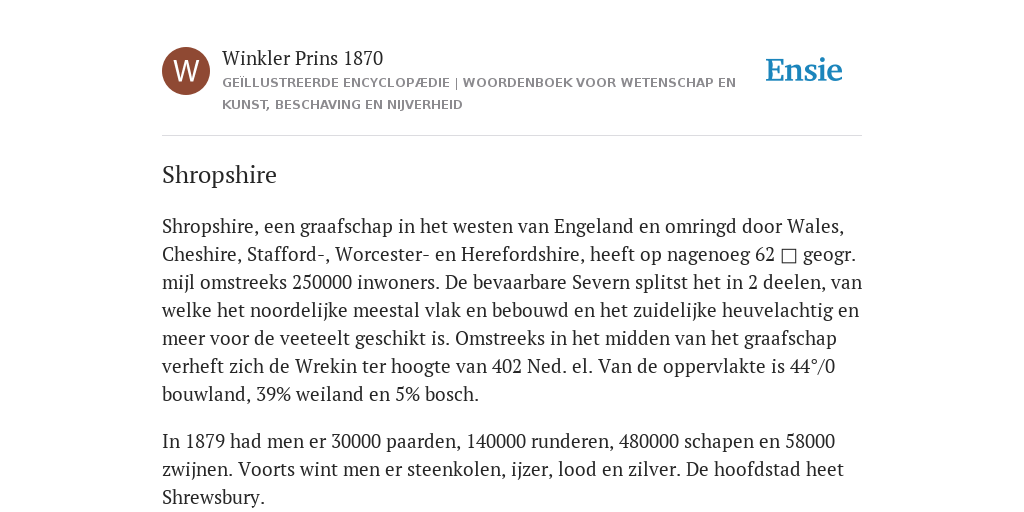 W

Winkler Prins 1870

GEÏLLUSTREERDE ENCYCLOPÆDIE | WOORDENBOEK VOOR WETENSCHAP EN KUNST, BESCHAVING EN NIJVERHEID

Ensie

Shropshire

Shropshire, een graafschap in het westen van Engeland en omringd door Wales, Cheshire, Stafford-, Worcester- en Herefordshire, heeft op nagenoeg 62 □ geogr. mijl omstreeks 250000 inwoners. De bevaarbare Severn splitst het in 2 deelen, van welke het noordelijke meestal vlak en bebouwd en het zuidelijke heuvelachtig en meer voor de veeteelt geschikt is. Omstreeks in het midden van het graafschap verheft zich de Wrekin ter hoogte van 402 Ned. el. Van de oppervlakte is 44°/0 bouwland, 39% weiland en 5% bosch.

In 1879 had men er 30000 paarden, 140000 runderen, 480000 schapen en 58000 zwijnen. Voorts wint men er steenkolen, ijzer, lood en zilver. De hoofdstad heet Shrewsbury.